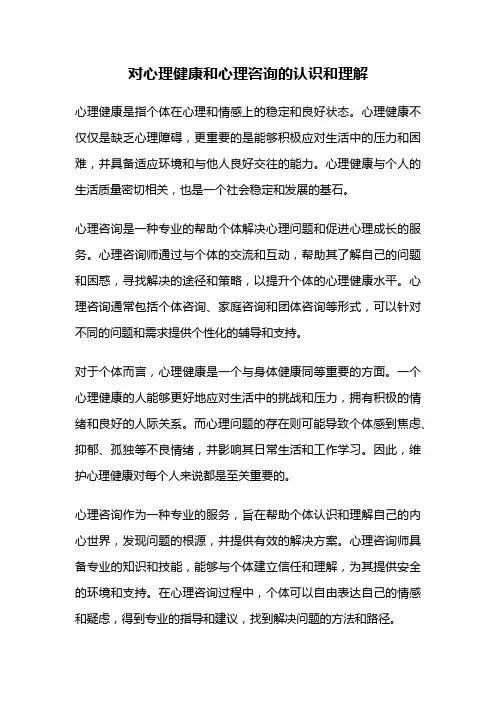 对心理健康和心理咨询的认识和理解

心理健康是指个体在心理和情感上的稳定和良好状态。心理健康不仅仅是缺乏心理障碍，更重要的是能够积极应对生活中的压力和困难，并具备适应环境和与他人良好交往的能力。心理健康与个人的生活质量密切相关，也是一个社会稳定和发展的基石。

心理咨询是一种专业的帮助个体解决心理问题和促进心理成长的服务。心理咨询师通过与个体的交流和互动，帮助其了解自己的问题和困惑，寻找解决的途径和策略，以提升个体的心理健康水平。心理咨询通常包括个体咨询、家庭咨询和团体咨询等形式，可以针对不同的问题和需求提供个性化的辅导和支持。

对于个体而言，心理健康是一个与身体健康同等重要的方面。一个心理健康的人能够更好地应对生活中的挑战和压力，拥有积极的情绪和良好的人际关系。而心理问题的存在则可能导致个体感到焦虑、抑郁、孤独等不良情绪，并影响其日常生活和工作学习。因此，维护心理健康对每个人来说都是至关重要的。

心理咨询作为一种专业的服务，旨在帮助个体认识和理解自己的内心世界，发现问题的根源，并提供有效的解决方案。心理咨询师具备专业的知识和技能，能够与个体建立信任和理解，为其提供安全的环境和支持。在心理咨询过程中，个体可以自由表达自己的情感和疑虑，得到专业的指导和建议，找到解决问题的方法和路径。